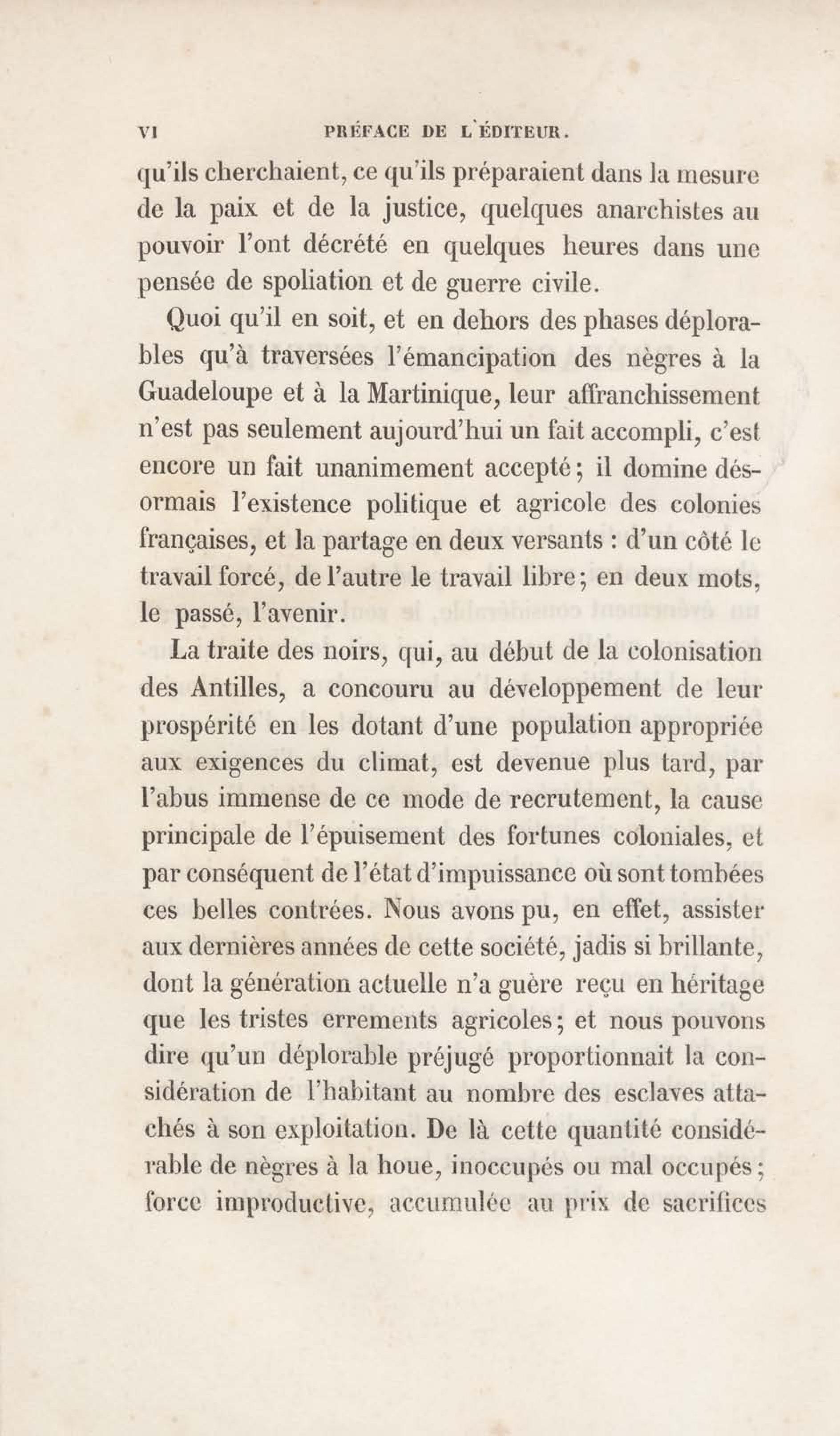 VI PRÉFACE DE L'ÉDITEUR.

qu'ils cherchaient, ce qu'ils préparaient dans la mesure de la paix et de la justice, quelques anarchistes au pouvoir l'ont décrété en quelques heures dans une pensée de spoliation et de guerre civile.

Quoi qu'il en soit, et en dehors des phases déplorables qu'à traversées l'émancipation des nègres à la Guadeloupe et à la Martinique, leur affranchissement n'est pas seulement aujourd'hui un fait accompli, c'est encore un fait unanimement accepté; il domine désormais l'existence politique et agricole des colonies françaises, et la partage en deux versants : d'un côté le travail forcé, de l'autre le travail libre; en deux mots, le passé, l'avenir.

La traite des noirs, qui, au début de la colonisation des Antilles, a concouru au développement de leur prospérité en les dotant d'une population appropriée aux exigences du climat, est devenue plus tard, par l'abus immense de ce mode de recrutement, la cause principale de l'épuisement des fortunes coloniales, et par conséquent de l'état d'impuissance où sont tombées ces belles contrées. Nous avons pu, en effet, assister aux dernières années de cette société, jadis si brillante, dont la génération actuelle n'a guère reçu en héritage que les tristes errements agricoles; et nous pouvons dire qu'un déplorable préjugé proportionnait la considération de l'habitant au nombre des esclaves attachés à son exploitation. De là cette quantité considérable de nègres à la houe, inoccupés ou mal occupés; force improductive, accumulée au prix de sacrifices